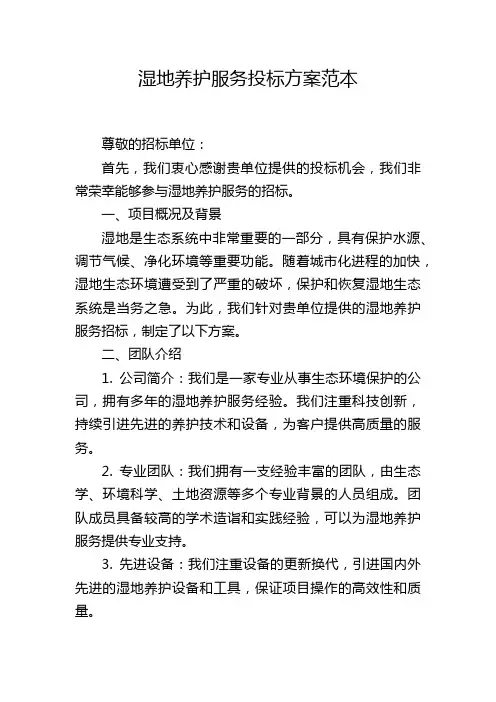 湿地养护服务投标方案范本

尊敬的招标单位：

首先，我们衷心感谢贵单位提供的投标机会，我们非常荣幸能够参与湿地养护服务的招标。

一、项目概况及背景

湿地是生态系统中非常重要的一部分，具有保护水源、调节气候、净化环境等重要功能。随着城市化进程的加快，湿地生态环境遭受到了严重的破坏，保护和恢复湿地生态系统是当务之急。为此，我们针对贵单位提供的湿地养护服务招标，制定了以下方案。

二、团队介绍

1. 公司简介：我们是一家专业从事生态环境保护的公司，拥有多年的湿地养护服务经验。我们注重科技创新，持续引进先进的养护技术和设备，为客户提供高质量的服务。

2. 专业团队：我们拥有一支经验丰富的团队，由生态学、环境科学、土地资源等多个专业背景的人员组成。团队成员具备较高的学术造诣和实践经验，可以为湿地养护服务提供专业支持。

3. 先进设备：我们注重设备的更新换代，引进国内外先进的湿地养护设备和工具，保证项目操作的高效性和质量。